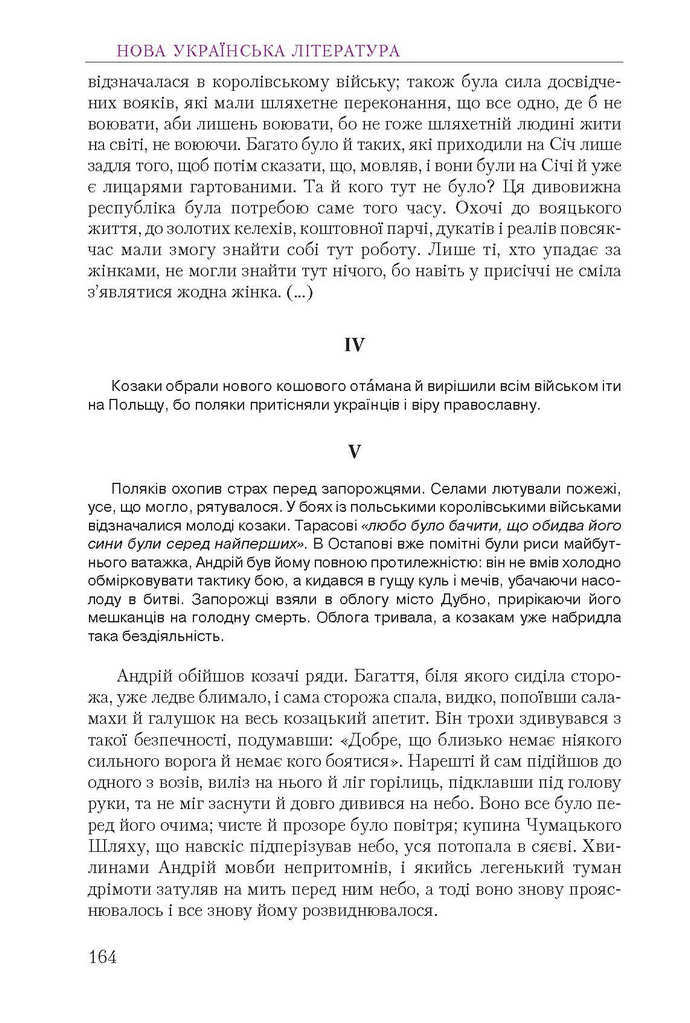 НОВА УКРАЇНСЬКА ЛІТЕРАТУРА

відзначалася в королівському війську; також була сила досвідчених вояків, які мали шляхетне переконання, що все одно, де б не воювати, аби лишень воювати, бо не гоже шляхетній людині жити на світі, не воюючи. Багато було й таких, які приходили на Січ лише задля того, щоб потім сказати, що, мовляв, і вони були на Січі й уже є лицарями гартованими. Та й кого тут не було? Ця дивовижна республіка була потребою саме того часу. Охочі до вояцького життя, до золотих келехів, коштовної парчі, дукатів і реалів повсякчас мали змогу знайти собі тут роботу. Лише ті, хто упадає за жінками, не могли знайти тут нічого, бо навіть у присіччі не сміла з'являтися жодна жінка. (...)

IV

Козаки обрали нового кошового ота́мана й вирішили всім військом іти на Польщу, бо поляки притісняли українців і віру православну.

V

Поляків охопив страх перед запорожцями. Селами лютували пожежі, усе, що могло, рятувалося. У боях із польськими королівськими військами відзначалися молоді козаки. Тарасові «любо було бачити, що обидва його сини були серед найперших». В Остапові вже помітні були риси майбутнього ватажка, Андрій був йому повною протилежністю: він не вмів холодно обмірковувати тактику бою, а кидався в гущу куль і мечів, убачаючи насолоду в битві. Запорожці взяли в облогу місто Дубно, прирікаючи його мешканців на голодну смерть. Облога тривала, а козакам уже набридла така бездіяльність.

Андрій обійшов козачі ряди. Багаття, біля якого сиділа сторожа, уже ледве блимало, і сама сторожа спала, видко, попоївши саламахи й галушок на весь козацький апетит. Він трохи здивувався з такої безпечності, подумавши: «Добре, що близько немає ніякого сильного ворога й немає кого боятися». Нарешті й сам підійшов до одного з возів, виліз на нього й ліг горілиць, підклавши під голову руки, та не міг заснути й довго дивився на небо. Воно все було перед його очима; чисте й прозоре було повітря; купина Чумацького Шляху, що навскіс підперізував небо, уся потопала в сяєві. Хвилинами Андрій мовби непритомнів, і якийсь легенький туман дрімоти затуляв на мить перед ним небо, а тоді воно знову прояснювалось і все знову йому розвиднювалося.

164